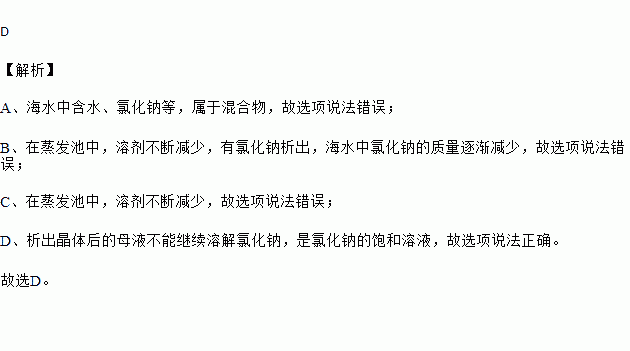 D

【解析】

A、海水中含水、氯化钠等，属于混合物，故选项说法错误；

B、在蒸发池中，溶剂不断减少，有氯化钠析出，海水中氯化钠的质量逐渐减少，故选项说法错误；

C、在蒸发池中，溶剂不断减少，故选项说法错误；

D、析出晶体后的母液不能继续溶解氯化钠，是氯化钠的饱和溶液，故选项说法正确。

故选D。